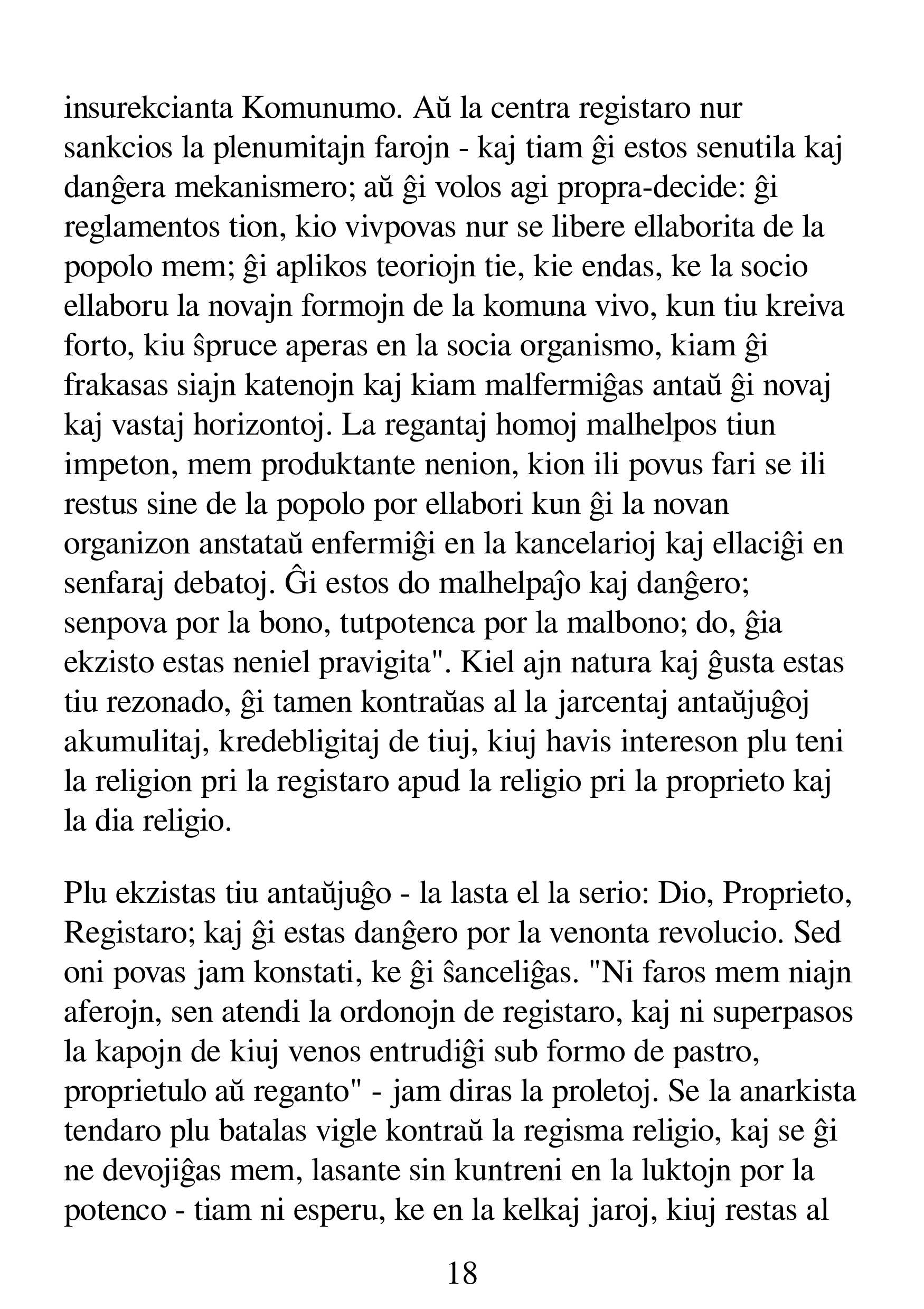 insurekcianta Komunumo. Aŭ la centra registaro nur sankcios la plenumitajn farojn - kaj tiam ĝi estos senutila kaj danĝera mekanismero; aŭ ĝi volos agi propra-decide: ĝi reglamentos tion, kio vivpovas nur se libere ellaborita de la popolo mem; ĝi aplikos teoriojn tie, kie endas, ke la socio ellaboru la novajn formojn de la komuna vivo, kun tiu kreiva forto, kiu ŝpruce aperas en la socia organismo, kiam ĝi frakasas siajn katenojn kaj kiam malfermiĝas antaŭ ĝi novaj kaj vastaj horizontoj. La regantaj homoj malhelpos tiun impeton, mem produktante nenion, kion ili povus fari se ili restus sine de la popolo por ellabori kun ĝi la novan organizon anstataŭ enfermiĝi en la kancelarioj kaj ellaciĝi en senfaraj debatoj. Ĝi estos do malhelpaĵo kaj danĝero; senpova por la bono, tutpotenca por la malbono; do, ĝia ekzisto estas neniel pravigita". Kiel ajn natura kaj ĝusta estas tiu rezonado, ĝi tamen kontraŭas al la jarcentaj antaŭjuĝoj akumulitaj, kredebligitaj de tiuj, kiuj havis intereson plu teni la religion pri la registaro apud la religio pri la proprieto kaj la dia religio.

Plu ekzistas tiu antaŭjuĝo - la lasta el la serio: Dio, Proprieto, Registaro; kaj ĝi estas danĝero por la venonta revolucio. Sed oni povas jam konstati, ke ĝi ŝanceliĝas. "Ni faros mem niajn aferojn, sen atendi la ordonojn de registaro, kaj ni superpasos la kapojn de kiuj venos entrudiĝi sub formo de pastro, proprietulo aŭ reganto" - jam diras la proletoj. Se la anarkista tendaro plu batalas vigle kontraŭ la regisma religio, kaj se ĝi ne devojiĝas mem, lasante sin kuntreni en la luktojn por la potenco - tiam ni esperu, ke en la kelkaj jaroj, kiuj restas al

18